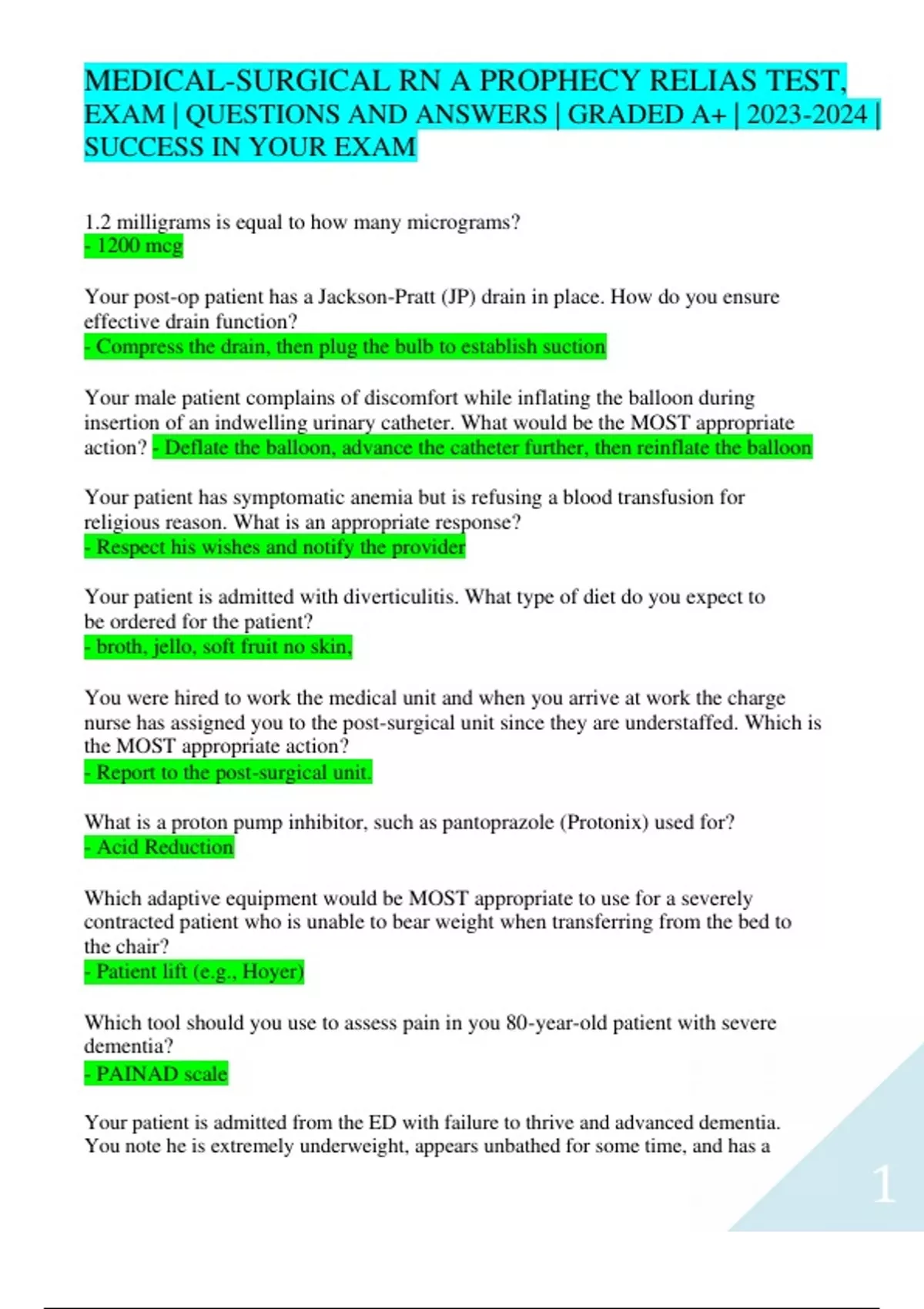 MEDICAL-SURGICAL RN A PROPHECY RELIAS TEST, EXAM | QUESTIONS AND ANSWERS | GRADED A+ | 2023-2024 | SUCCESS IN YOUR EXAM

1.2 milligrams is equal to how many micrograms?
- 1200 mcg

Your post-op patient has a Jackson-Pratt (JP) drain in place. How do you ensure effective drain function?
- Compress the drain, then plug the bulb to establish suction

Your male patient complains of discomfort while inflating the balloon during insertion of an indwelling urinary catheter. What would be the MOST appropriate action? - Deflate the balloon, advance the catheter further, then reinflate the balloon

Your patient has symptomatic anemia but is refusing a blood transfusion for religious reason. What is an appropriate response?
- Respect his wishes and notify the provider

Your patient is admitted with diverticulitis. What type of diet do you expect to be ordered for the patient?
- broth, jello, soft fruit no skin,

You were hired to work the medical unit and when you arrive at work the charge nurse has assigned you to the post-surgical unit since they are understaffed. Which is the MOST appropriate action?
- Report to the post-surgical unit.

What is a proton pump inhibitor, such as pantoprazole (Protonix) used for?
- Acid Reduction

Which adaptive equipment would be MOST appropriate to use for a severely contracted patient who is unable to bear weight when transferring from the bed to the chair?
- Patient lift (e.g., Hoyer)

Which tool should you use to assess pain in you 80-year-old patient with severe dementia?
- PAINAD scale

Your patient is admitted from the ED with failure to thrive and advanced dementia. You note he is extremely underweight, appears unbathed for some time, and has a

1